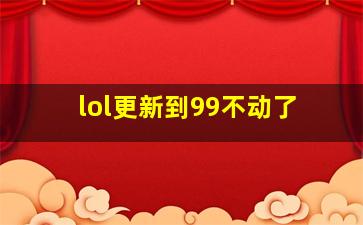 lol更新到99不动了